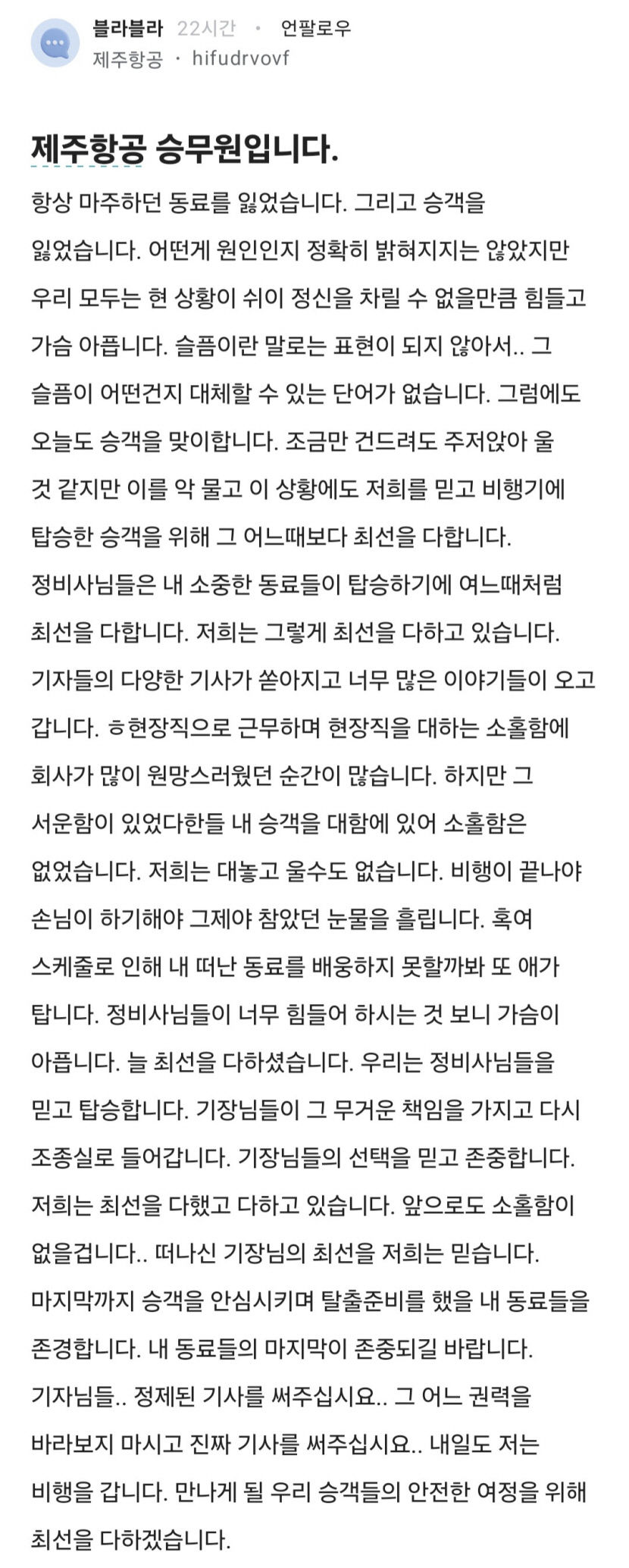 블라블라 22시간 · 언팔로우
제주항공 · hifudrvovf

제주항공 승무원입니다.

항상 마주하던 동료를 잃었습니다. 그리고 승객을 잃었습니다. 어떤게 원인인지 정확히 밝혀지지는 않았지만 우리 모두는 현 상황이 쉬이 정신을 차릴 수 없을만큼 힘들고 가슴 아픕니다. 슬픔이란 말로는 표현이 되지 않아서.. 그 슬픔이 어떤건지 대체할 수 있는 단어가 없습니다. 그럼에도 오늘도 승객을 맞이합니다. 조금만 건드려도 주저앉아 울 것 같지만 이를 악 물고 이 상황에도 저희를 믿고 비행기에 탑승한 승객을 위해 그 어느때보다 최선을 다합니다. 정비사님들은 내 소중한 동료들이 탑승하기에 여느때처럼 최선을 다합니다. 저희는 그렇게 최선을 다하고 있습니다. 기자들의 다양한 기사가 쏟아지고 너무 많은 이야기들이 오고 갑니다. ㅎ현장직으로 근무하며 현장직을 대하는 소홀함에 회사가 많이 원망스러웠던 순간이 많습니다. 하지만 그 서운함이 있었다한들 내 승객을 대함에 있어 소홀함은 없었습니다. 저희는 대놓고 울수도 없습니다. 비행이 끝나야 손님이 하기해야 그제야 참았던 눈물을 흘립니다. 혹여 스케줄로 인해 내 떠난 동료를 배웅하지 못할까봐 또 애가 탑니다. 정비사님들이 너무 힘들어 하시는 것 보니 가슴이 아픕니다. 늘 최선을 다하셨습니다. 우리는 정비사님들을 믿고 탑승합니다. 기장님들이 그 무거운 책임을 가지고 다시 조종실로 들어갑니다. 기장님들의 선택을 믿고 존중합니다. 저희는 최선을 다했고 다하고 있습니다. 앞으로도 소홀함이 없을겁니다.. 떠나신 기장님의 최선을 저희는 믿습니다. 마지막까지 승객을 안심시키며 탈출준비를 했을 내 동료들을 존경합니다. 내 동료들의 마지막이 존중되길 바랍니다. 기자님들.. 정제된 기사를 써주십시요.. 그 어느 권력을 바라보지 마시고 진짜 기사를 써주십시요.. 내일도 저는 비행을 갑니다. 만나게 될 우리 승객들의 안전한 여정을 위해 최선을 다하겠습니다.